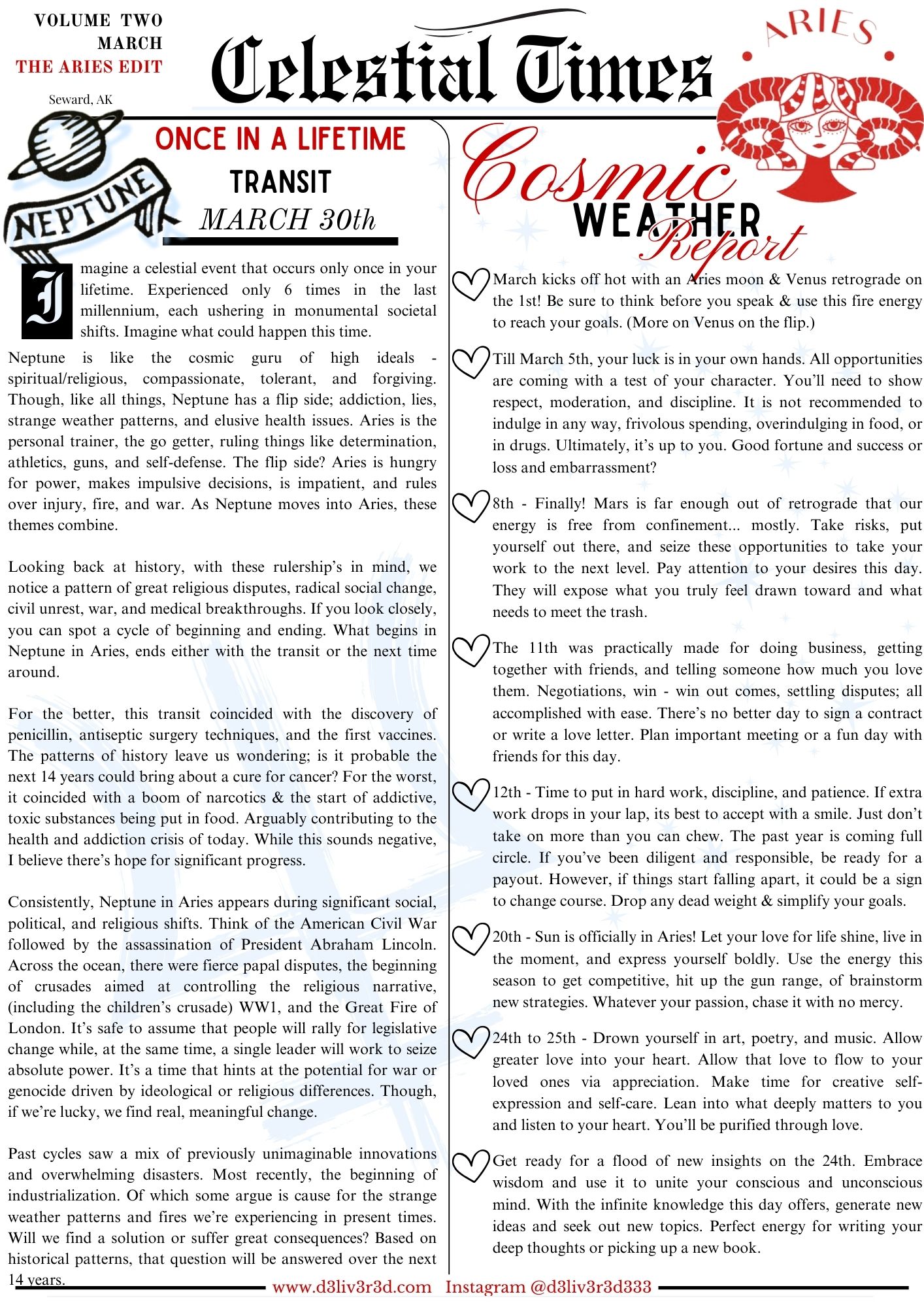 VOLUME TWO
MARCH
THE ARIES EDIT

Seward, AK

Celestial Times

ARIES

NEPTUNE

ONCE IN A LIFETIME
TRANSIT
MARCH 30th

Imagine a celestial event that occurs only once in your lifetime. Experienced only 6 times in the last millennium, each ushering in monumental societal shifts. Imagine what could happen this time.

Neptune is like the cosmic guru of high ideals - spiritual/religious, compassionate, tolerant, and forgiving. Though, like all things, Neptune has a flip side; addiction, lies, strange weather patterns, and elusive health issues. Aries is the personal trainer, the go getter, ruling things like determination, athletics, guns, and self-defense. The flip side? Aries is hungry for power, makes impulsive decisions, is impatient, and rules over injury, fire, and war. As Neptune moves into Aries, these themes combine.

Looking back at history, with these rulership's in mind, we notice a pattern of great religious disputes, radical social change, civil unrest, war, and medical breakthroughs. If you look closely, you can spot a cycle of beginning and ending. What begins in Neptune in Aries, ends either with the transit or the next time around.

For the better, this transit coincided with the discovery of penicillin, antiseptic surgery techniques, and the first vaccines. The patterns of history leave us wondering; is it probable the next 14 years could bring about a cure for cancer? For the worst, it coincided with a boom of narcotics & the start of addictive, toxic substances being put in food. Arguably contributing to the health and addiction crisis of today. While this sounds negative, I believe there's hope for significant progress.

Consistently, Neptune in Aries appears during significant social, political, and religious shifts. Think of the American Civil War followed by the assassination of President Abraham Lincoln. Across the ocean, there were fierce papal disputes, the beginning of crusades aimed at controlling the religious narrative, (including the children's crusade) WW1, and the Great Fire of London. It's safe to assume that people will rally for legislative change while, at the same time, a single leader will work to seize absolute power. It's a time that hints at the potential for war or genocide driven by ideological or religious differences. Though, if we're lucky, we find real, meaningful change.

Past cycles saw a mix of previously unimaginable innovations and overwhelming disasters. Most recently, the beginning of industrialization. Of which some argue is cause for the strange weather patterns and fires we're experiencing in present times. Will we find a solution or suffer great consequences? Based on historical patterns, that question will be answered over the next 14 years.

Cosmic
WEATHER
Report

March kicks off hot with an Aries moon & Venus retrograde on the 1st! Be sure to think before you speak & use this fire energy to reach your goals. (More on Venus on the flip.)

Till March 5th, your luck is in your own hands. All opportunities are coming with a test of your character. You'll need to show respect, moderation, and discipline. It is not recommended to indulge in any way, frivolous spending, overindulging in food, or in drugs. Ultimately, it's up to you. Good fortune and success or loss and embarrassment?

8th - Finally! Mars is far enough out of retrograde that our energy is free from confinement... mostly. Take risks, put yourself out there, and seize these opportunities to take your work to the next level. Pay attention to your desires this day. They will expose what you truly feel drawn toward and what needs to meet the trash.

The 11th was practically made for doing business, getting together with friends, and telling someone how much you love them. Negotiations, win - win out comes, settling disputes; all accomplished with ease. There's no better day to sign a contract or write a love letter. Plan important meeting or a fun day with friends for this day.

12th - Time to put in hard work, discipline, and patience. If extra work drops in your lap, its best to accept with a smile. Just don't take on more than you can chew. The past year is coming full circle. If you've been diligent and responsible, be ready for a payout. However, if things start falling apart, it could be a sign to change course. Drop any dead weight & simplify your goals.

20th - Sun is officially in Aries! Let your love for life shine, live in the moment, and express yourself boldly. Use the energy this season to get competitive, hit up the gun range, of brainstorm new strategies. Whatever your passion, chase it with no mercy.

24th to 25th - Drown yourself in art, poetry, and music. Allow greater love into your heart. Allow that love to flow to your loved ones via appreciation. Make time for creative self-expression and self-care. Lean into what deeply matters to you and listen to your heart. You'll be purified through love.

Get ready for a flood of new insights on the 24th. Embrace wisdom and use it to unite your conscious and unconscious mind. With the infinite knowledge this day offers, generate new ideas and seek out new topics. Perfect energy for writing your deep thoughts or picking up a new book.

www.d3liv3r3d.com Instagram @d3liv3r3d333